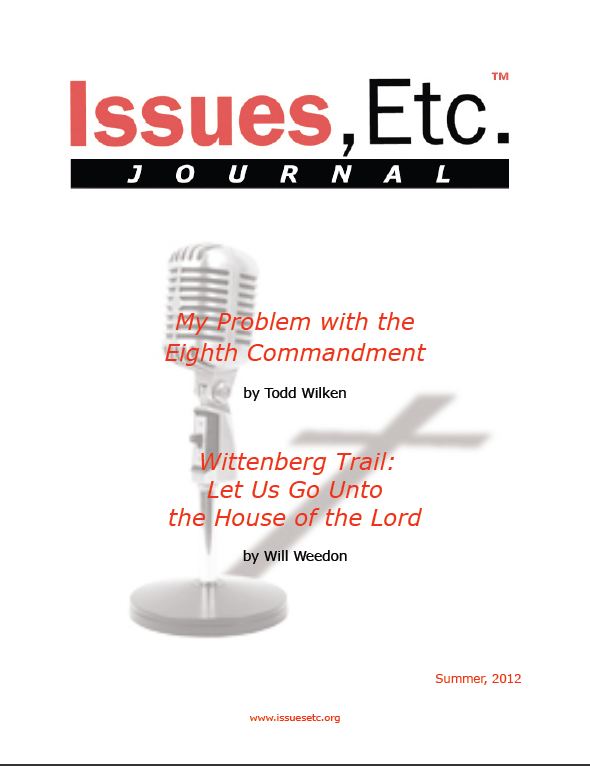 Issues, Etc.™
JOURNAL

My Problem with the Eighth Commandment

by Todd Wilken

Wittenberg Trail: Let Us Go Unto the House of the Lord

by Will Weedon

Summer, 2012

www.issuesetc.org